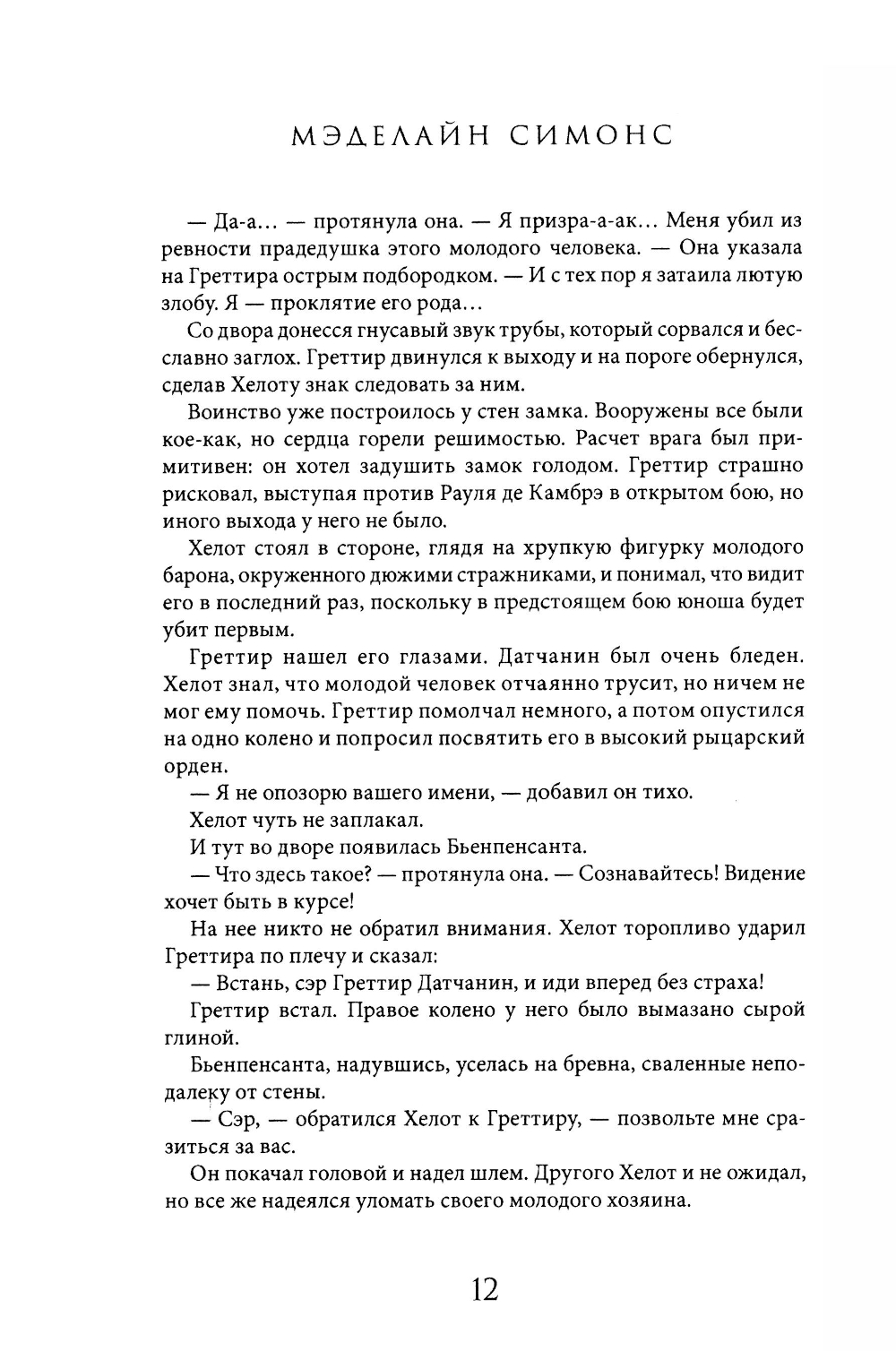 МЭДЕЛАЙН СИМОНС

— Да-а... — протянула она. — Я призра-а-ак... Меня убил из ревности прадедушка этого молодого человека. — Она указала на Греттира острым подбородком. — И с тех пор я затаила лютую злобу. Я — проклятие его рода...

Со двора донесся гнусавый звук трубы, который сорвался и бесславно заглох. Греттир двинулся к выходу и на пороге обернулся, сделав Хелоту знак следовать за ним.

Воинство уже построилось у стен замка. Вооружены все были кое-как, но сердца горели решимостью. Расчет врага был примитивен: он хотел задушить замок голодом. Греттир страшно рисковал, выступая против Рауля де Камбрэ в открытом бою, но иного выхода у него не было.

Хелот стоял в стороне, глядя на хрупкую фигурку молодого барона, окруженного дюжими стражниками, и понимал, что видит его в последний раз, поскольку в предстоящем бою юноша будет убит первым.

Греттир нашел его глазами. Датчанин был очень бледен. Хелот знал, что молодой человек отчаянно трусит, но ничем не мог ему помочь. Греттир помолчал немного, а потом опустился на одно колено и попросил посвятить его в высокий рыцарский орден.

— Я не опозорю вашего имени, — добавил он тихо.

Хелот чуть не заплакал.

И тут во дворе появилась Бьенпенсанта.

— Что здесь такое? — протянула она. — Сознавайтесь! Видение хочет быть в курсе!

На нее никто не обратил внимания. Хелот торопливо ударил Греттира по плечу и сказал:

— Встань, сэр Греттир Датчанин, и иди вперед без страха!

Греттир встал. Правое колено у него было вымазано сырой глиной.

Бьенпенсанта, надувшись, уселась на бревна, сваленные неподалеку от стены.

— Сэр, — обратился Хелот к Греттиру, — позвольте мне сразиться за вас.

Он покачал головой и надел шлем. Другого Хелот и не ожидал, но все же надеялся уломать своего молодого хозяина.

12